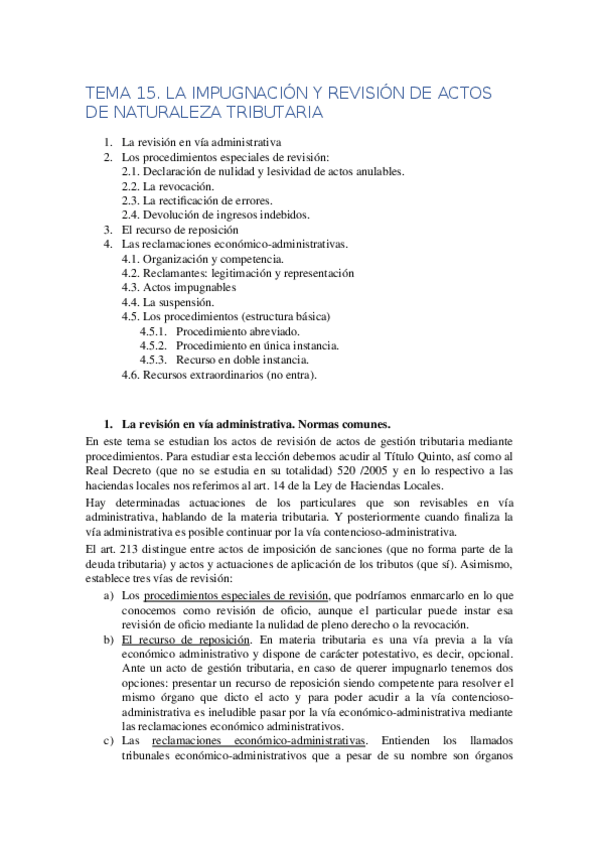 TEMA 15. LA IMPUGNACIÓN Y REVISIÓN DE ACTOS DE NATURALEZA TRIBUTARIA

1. La revisión en vía administrativa
2. Los procedimientos especiales de revisión:
2.1. Declaración de nulidad y lesividad de actos anulables.
2.2. La revocación.
2.3. La rectificación de errores.
2.4. Devolución de ingresos indebidos.
3. El recurso de reposición
4. Las reclamaciones económico-administrativas.
4.1. Organización y competencia.
4.2. Reclamantes: legitimación y representación
4.3. Actos impugnables
4.4. La suspensión.
4.5. Los procedimientos (estructura básica)
4.5.1. Procedimiento abreviado.
4.5.2. Procedimiento en única instancia.
4.5.3. Recurso en doble instancia.
4.6. Recursos extraordinarios (no entra).

1. La revisión en vía administrativa. Normas comunes.

En este tema se estudian los actos de revisión de actos de gestión tributaria mediante procedimientos. Para estudiar esta lección debemos acudir al Título Quinto, así como al Real Decreto (que no se estudia en su totalidad) 520 /2005 y en lo respectivo a las haciendas locales nos referimos al art. 14 de la Ley de Haciendas Locales.

Hay determinadas actuaciones de los particulares que son revisables en vía administrativa, hablando de la materia tributaria. Y posteriormente cuando finaliza la vía administrativa es posible continuar por la vía contencioso-administrativa.

El art. 213 distingue entre actos de imposición de sanciones (que no forma parte de la deuda tributaria) y actos y actuaciones de aplicación de los tributos (que sí). Asimismo, establece tres vías de revisión:

a) Los procedimientos especiales de revisión, que podríamos enmarcarlo en lo que conocemos como revisión de oficio, aunque el particular puede instar esa revisión de oficio mediante la nulidad de pleno derecho o la revocación.

b) El recurso de reposición. En materia tributaria es una vía previa a la vía económico administrativo y dispone de carácter potestativo, es decir, opcional. Ante un acto de gestión tributaria, en caso de querer impugnarlo tenemos dos opciones: presentar un recurso de reposición siendo competente para resolver el mismo órgano que dicto el acto y para poder acudir a la vía contencioso-administrativa es ineludible pasar por la vía económico-administrativa mediante las reclamaciones económico administrativos.

c) Las reclamaciones económico-administrativas. Entienden los llamados tribunales económico-administrativos que a pesar de su nombre son órganos